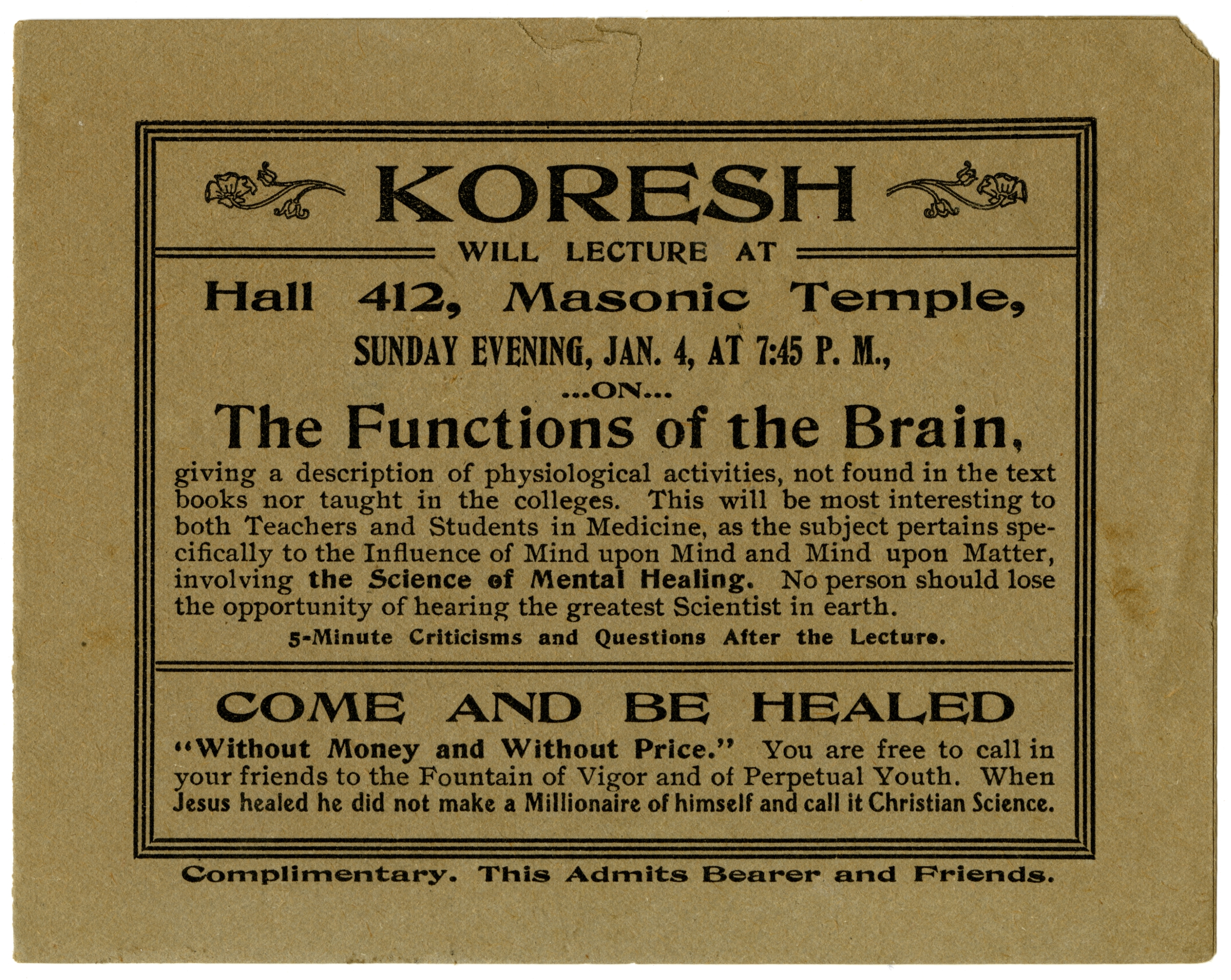 KORESH

WILL LECTURE AT

Hall 412, Masonic Temple,

SUNDAY EVENING, JAN. 4, AT 7:45 P. M.,

...ON...

The Functions of the Brain,

giving a description of physiological activities, not found in the text books nor taught in the colleges. This will be most interesting to both Teachers and Students in Medicine, as the subject pertains specifically to the Influence of Mind upon Mind and Mind upon Matter, involving the Science of Mental Healing. No person should lose the opportunity of hearing the greatest Scientist in earth.

5-Minute Criticisms and Questions After the Lecture.

COME AND BE HEALED

"Without Money and Without Price." You are free to call in your friends to the Fountain of Vigor and of Perpetual Youth. When Jesus healed he did not make a Millionaire of himself and call it Christian Science.

Complimentary. This Admits Bearer and Friends.